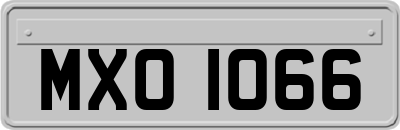 MXO 1066